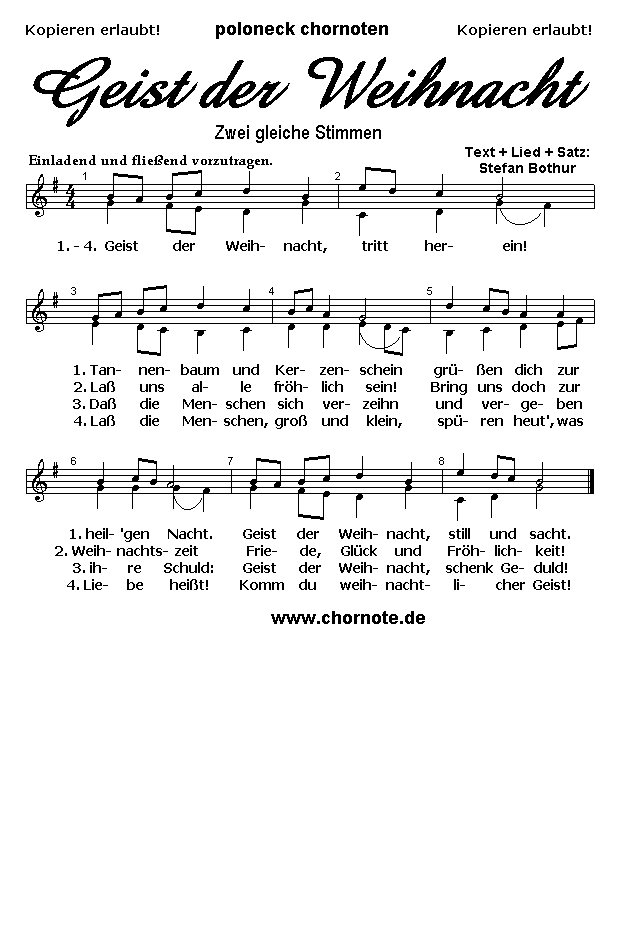 Kopieren erlaubt! poloneck chornoten Kopieren erlaubt!

Geist der Weihnacht

Zwei gleiche Stimmen

Einladend und fließend vorzutragen.

Text + Lied + Satz: Stefan Bothur

1 2

1. - 4. Geist der Weih- nacht, tritt her- ein!

3 4 5

1. Tan- nen- baum und Ker- zen- schein grü- ßen dich zur
2. Laß uns al- le fröh- lich sein! Bring uns doch zur
3. Daß die Men- schen sich ver- zeihn und ver- ge- ben
4. Laß die Men- schen, groß und klein, spü- ren heut', was

6 7 8

1. heil- 'gen Nacht. Geist der Weih- nacht, still und sacht.
2. Weih- nachts- zeit Frie- de, Glück und Fröh- lich- keit!
3. ih- re Schuld: Geist der Weih- nacht, schenk Ge- duld!
4. Lie- be heißt! Komm du weih- nacht- li- cher Geist!

www.chornote.de